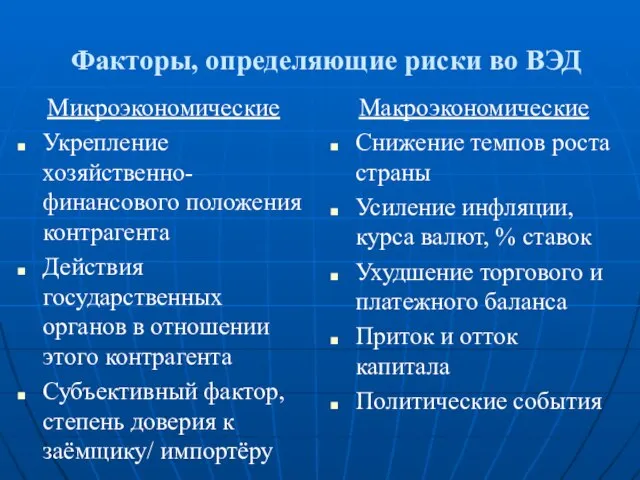 Факторы, определяющие риски во ВЭД

Микроэкономические

- Укрепление хозяйственно-финансового положения контрагента
- Действия государственных органов в отношении этого контрагента
- Субъективный фактор, степень доверия к заёмщику/ импортёру

Макроэкономические

- Снижение темпов роста страны
- Усиление инфляции, курса валют, % ставок
- Ухудшение торгового и платежного баланса
- Приток и отток капитала
- Политические события